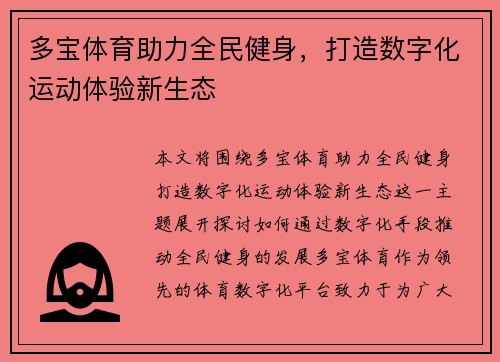 多宝体育助力全民健身，打造数字化运动体验新生态

本文将围绕多宝体育助力全民健身打造数字化运动体验新生态这一主题展开探讨如何通过数字化手段推动全民健身的发展多宝体育作为领先的体育数字化平台致力于为广大